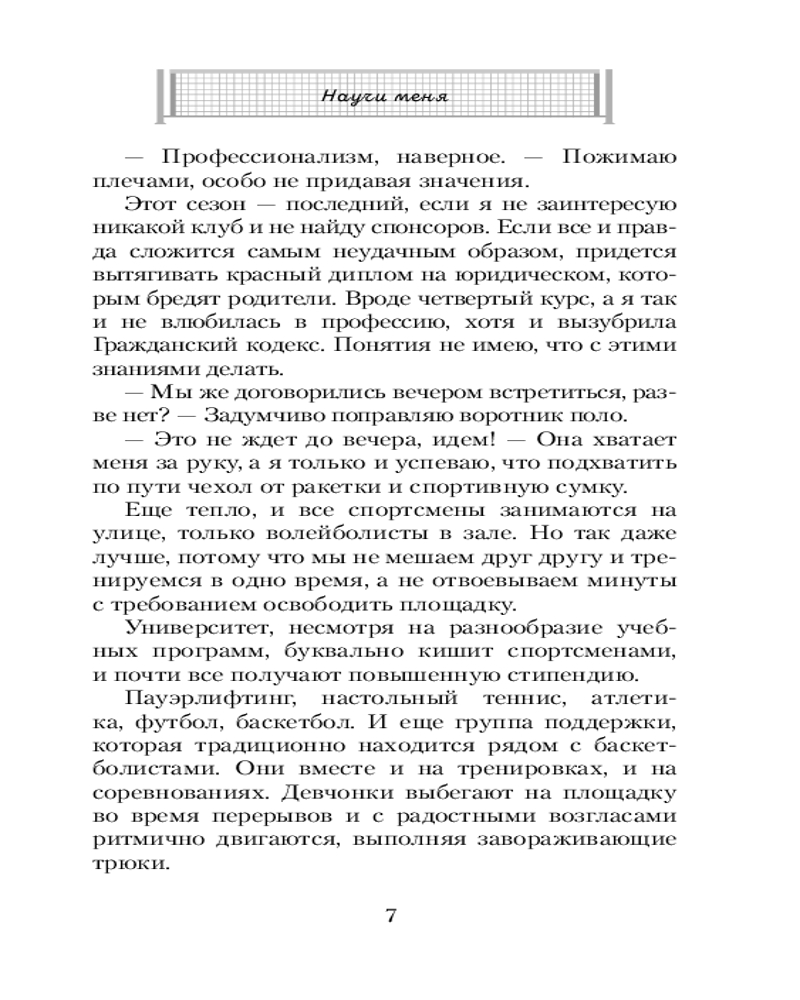 Научи меня

— Профессионализм, наверное. — Пожимаю плечами, особо не придавая значения.

Этот сезон — последний, если я не заинтересую никакой клуб и не найду спонсоров. Если все и правда сложится самым неудачным образом, придется вытягивать красный диплом на юридическом, которым бредят родители. Вроде четвертый курс, а я так и не влюбилась в профессию, хотя и вызубрила Гражданский кодекс. Понятия не имею, что с этими знаниями делать.

— Мы же договорились вечером встретиться, разве нет? — Задумчиво поправляю воротник поло.

— Это не ждет до вечера, идем! — Она хватает меня за руку, а я только и успеваю, что подхватить по пути чехол от ракетки и спортивную сумку.

Еще тепло, и все спортсмены занимаются на улице, только волейболисты в зале. Но так даже лучше, потому что мы не мешаем друг другу и тренируемся в одно время, а не отвоевываем минуты с требованием освободить площадку.

Университет, несмотря на разнообразие учебных программ, буквально кишит спортсменами, и почти все получают повышенную стипендию.

Пауэрлифтинг, настольный теннис, атлетика, футбол, баскетбол. И еще группа поддержки, которая традиционно находится рядом с баскетболистами. Они вместе и на тренировках, и на соревнованиях. Девчонки выбегают на площадку во время перерывов и с радостными возгласами ритмично двигаются, выполняя завораживающие трюки.

7